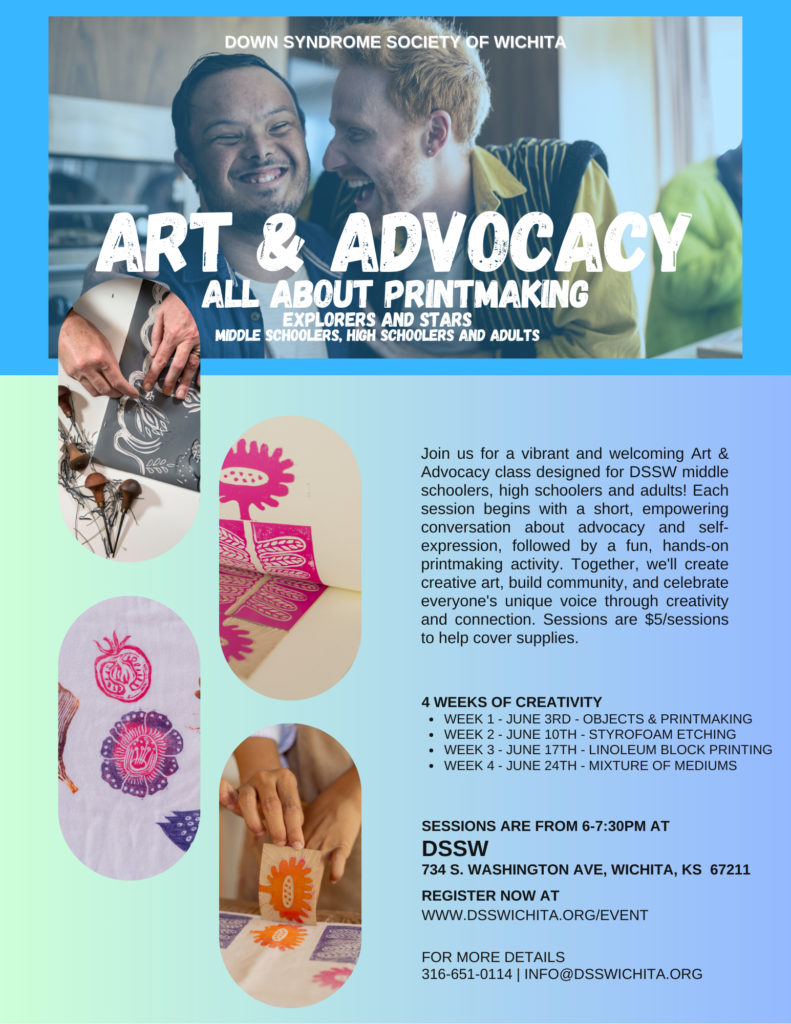 DOWN SYNDROME SOCIETY OF WICHITA

ART & ADVOCACY

ALL ABOUT PRINTMAKING

EXPLORERS AND STARS
MIDDLE SCHOOLERS, HIGH SCHOOLERS AND ADULTS

Join us for a vibrant and welcoming Art & Advocacy class designed for DSSW middle schoolers, high schoolers and adults! Each session begins with a short, empowering conversation about advocacy and self-expression, followed by a fun, hands-on printmaking activity. Together, we'll create creative art, build community, and celebrate everyone's unique voice through creativity and connection. Sessions are $5/sessions to help cover supplies.

4 WEEKS OF CREATIVITY
• WEEK 1 - JUNE 3RD - OBJECTS & PRINTMAKING
• WEEK 2 - JUNE 10TH - STYROFOAM ETCHING
• WEEK 3 - JUNE 17TH - LINOLEUM BLOCK PRINTING
• WEEK 4 - JUNE 24TH - MIXTURE OF MEDIUMS

SESSIONS ARE FROM 6-7:30PM AT
DSSW
734 S. WASHINGTON AVE, WICHITA, KS 67211

REGISTER NOW AT
WWW.DSSWICHITA.ORG/EVENT

FOR MORE DETAILS
316-651-0114 | INFO@DSSWICHITA.ORG